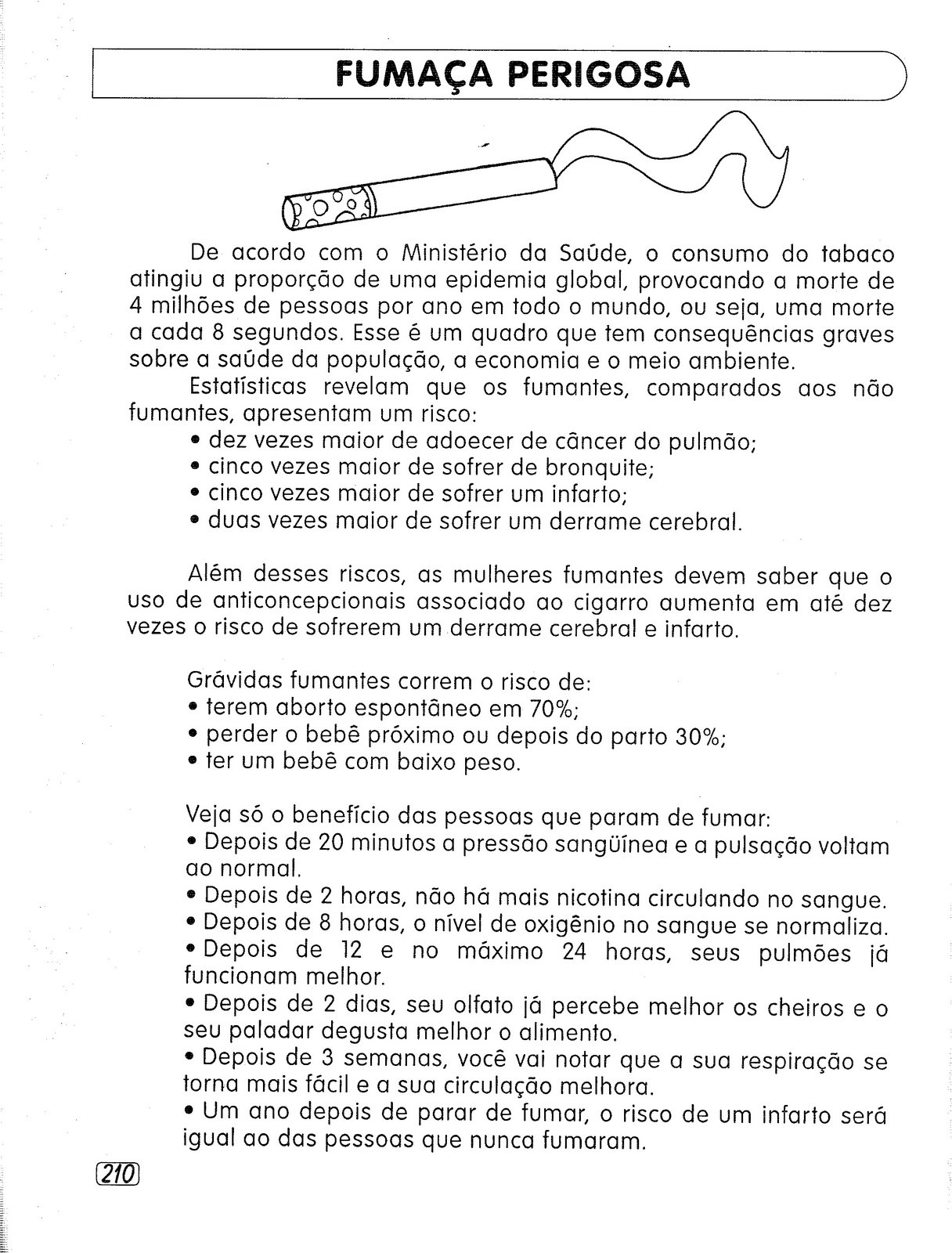 FUMAÇA PERIGOSA

De acordo com o Ministério da Saúde, o consumo do tabaco atingiu a proporção de uma epidemia global, provocando a morte de 4 milhões de pessoas por ano em todo o mundo, ou seja, uma morte a cada 8 segundos. Esse é um quadro que tem consequências graves sobre a saúde da população, a economia e o meio ambiente.

Estatísticas revelam que os fumantes, comparados aos não fumantes, apresentam um risco:
• dez vezes maior de adoecer de câncer do pulmão;
• cinco vezes maior de sofrer de bronquite;
• cinco vezes maior de sofrer um infarto;
• duas vezes maior de sofrer um derrame cerebral.

Além desses riscos, as mulheres fumantes devem saber que o uso de anticoncepcionais associado ao cigarro aumenta em até dez vezes o risco de sofrerem um derrame cerebral e infarto.

Grávidas fumantes correm o risco de:
• terem aborto espontâneo em 70%;
• perder o bebê próximo ou depois do parto 30%;
• ter um bebê com baixo peso.

Veja só o benefício das pessoas que param de fumar:
• Depois de 20 minutos a pressão sangüínea e a pulsação voltam ao normal.
• Depois de 2 horas, não há mais nicotina circulando no sangue.
• Depois de 8 horas, o nível de oxigênio no sangue se normaliza.
• Depois de 12 e no máximo 24 horas, seus pulmões já funcionam melhor.
• Depois de 2 dias, seu olfato já percebe melhor os cheiros e o seu paladar degusta melhor o alimento.
• Depois de 3 semanas, você vai notar que a sua respiração se torna mais fácil e a sua circulação melhora.
• Um ano depois de parar de fumar, o risco de um infarto será igual ao das pessoas que nunca fumaram.

210